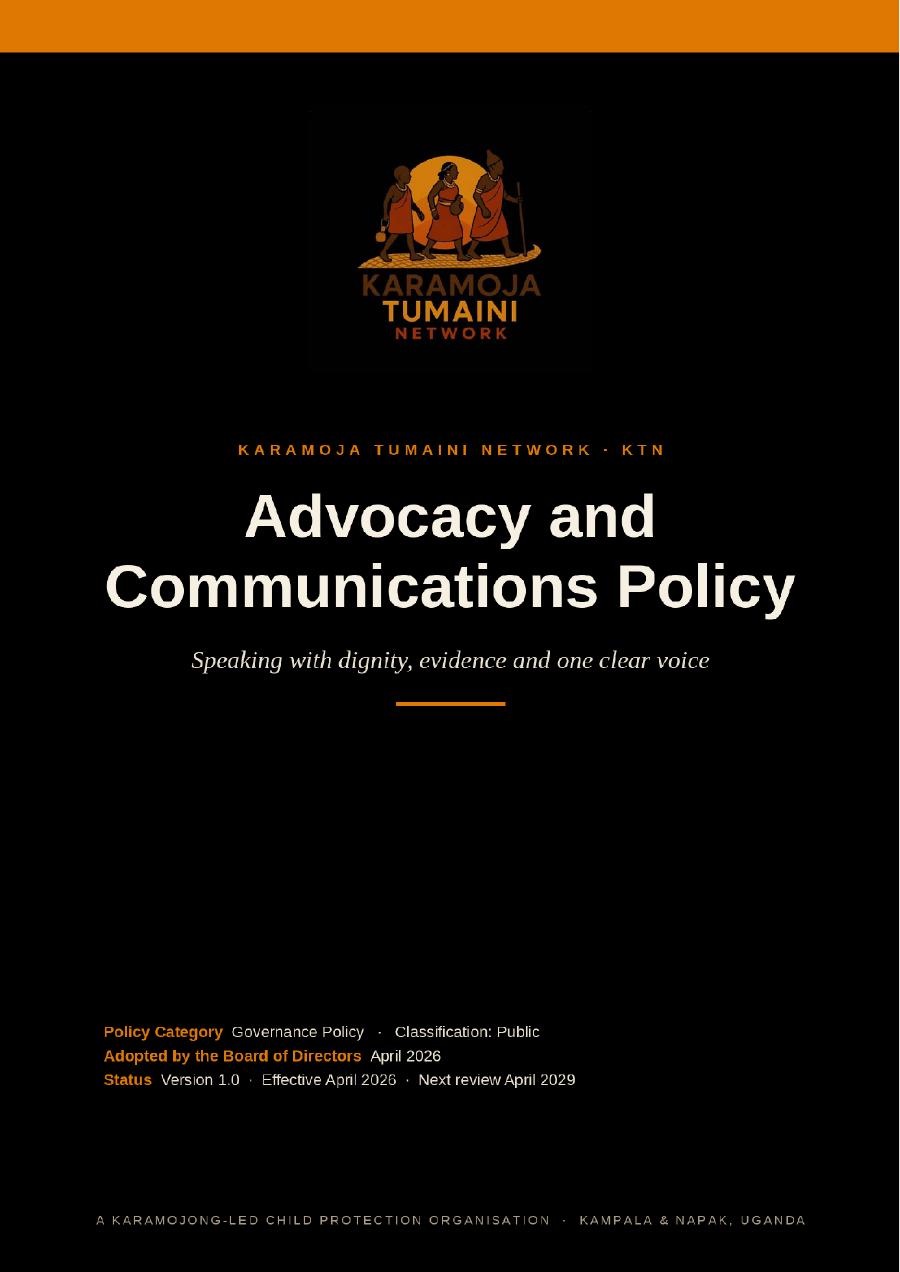 KARAMOJA
TUMAINI
NETWORK

KARAMOJA TUMAINI NETWORK · KTN

Advocacy and Communications Policy

Speaking with dignity, evidence and one clear voice

Policy Category Governance Policy · Classification: Public
Adopted by the Board of Directors April 2026
Status Version 1.0 · Effective April 2026 · Next review April 2029

A KARAMOJONG-LED CHILD PROTECTION ORGANISATION · KAMPALA & NAPAK, UGANDA